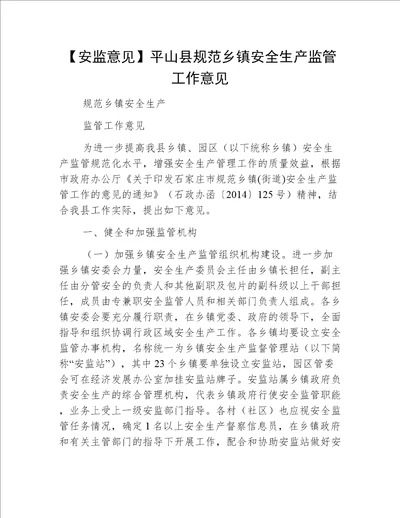 【安监意见】平山县规范乡镇安全生产监管工作意见

规范乡镇安全生产

监管工作意见

为进一步提高我县乡镇、园区（以下统称乡镇）安全生产监管规范化水平，增强安全生产管理工作的质量效益，根据市政府办公厅《关于印发石家庄市规范乡镇(街道)安全生产监管工作的意见的通知》（石政办函〔2014〕125号）精神，结合我县工作实际，提出如下意见。

一、健全和加强监管机构

（一）加强乡镇安全生产监管组织机构建设。进一步加强乡镇安委会力量，安全生产委员会主任由乡镇长担任，副主任由分管安全的负责人和其他副职及包片的副科级以上干部担任，成员由专兼职安全监管人员和相关部门负责人组成。各乡镇安委会要充分履行职责，在乡镇党委、政府的领导下，全面指导和组织协调行政区域安全生产工作。各乡镇均要设立安全监管办事机构，名称统一为乡镇安全生产监督管理站（以下简称“安监站”），其中23个乡镇要单独设立安监站，园区管委会可在经济发展办公室加挂安监站牌子。安监站属乡镇政府负责安全生产的综合管理机构，代表乡镇政府行使安全监管职能，业务上受上一级安监部门指导。各村（社区）也应视安全监管任务情况，确定1名以上安全生产督察信息员，在乡镇政府和有关主管部门的指导下开展工作，配合和协助安监站做好安